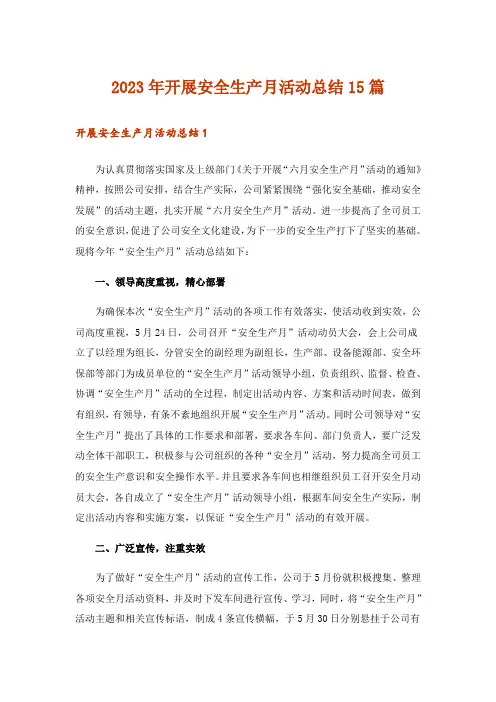 2023年开展安全生产月活动总结15篇

开展安全生产月活动总结1

为认真贯彻落实国家及上级部门《关于开展“六月安全生产月”活动的通知》精神，按照公司安排，结合生产实际，公司紧紧围绕“强化安全基础，推动安全发展”的活动主题，扎实开展“六月安全生产月”活动。进一步提高了全司员工的安全意识，促进了公司安全文化建设，为下一步的安全生产打下了坚实的基础。现将今年“安全生产月”活动总结如下：

一、领导高度重视，精心部署

为确保本次“安全生产月”活动的各项工作有效落实，使活动收到实效，公司高度重视，5月24日，公司召开“安全生产月”活动动员大会，会上公司成立了以经理为组长，分管安全的副经理为副组长，生产部、设备能源部、安全环保部等部门为成员单位的“安全生产月”活动领导小组，负责组织、监督、检查、协调“安全生产月”活动的全过程，制定出活动内容、方案和活动时间表，做到有组织，有领导，有条不紊地组织开展“安全生产月”活动。同时公司领导对“安全生产月”提出了具体的工作要求和部署，要求各车间、部门负责人，要广泛发动全体干部职工，积极参与公司组织的各种“安全月”活动，努力提高全司员工的安全生产意识和安全操作水平。并且要求各车间也相继组织员工召开安全月动员大会，各自成立了“安全生产月”活动领导小组，根据车间安全生产实际，制定出活动内容和实施方案，以保证“安全生产月”活动的有效开展。

二、广泛宣传，注重实效

为了做好“安全生产月”活动的宣传工作，公司于5月份就积极搜集、整理各项安全月活动资料，并及时下发车间进行宣传、学习，同时，将“安全生产月”活动主题和相关宣传标语，制成4条宣传横幅，于5月30日分别悬挂于公司有